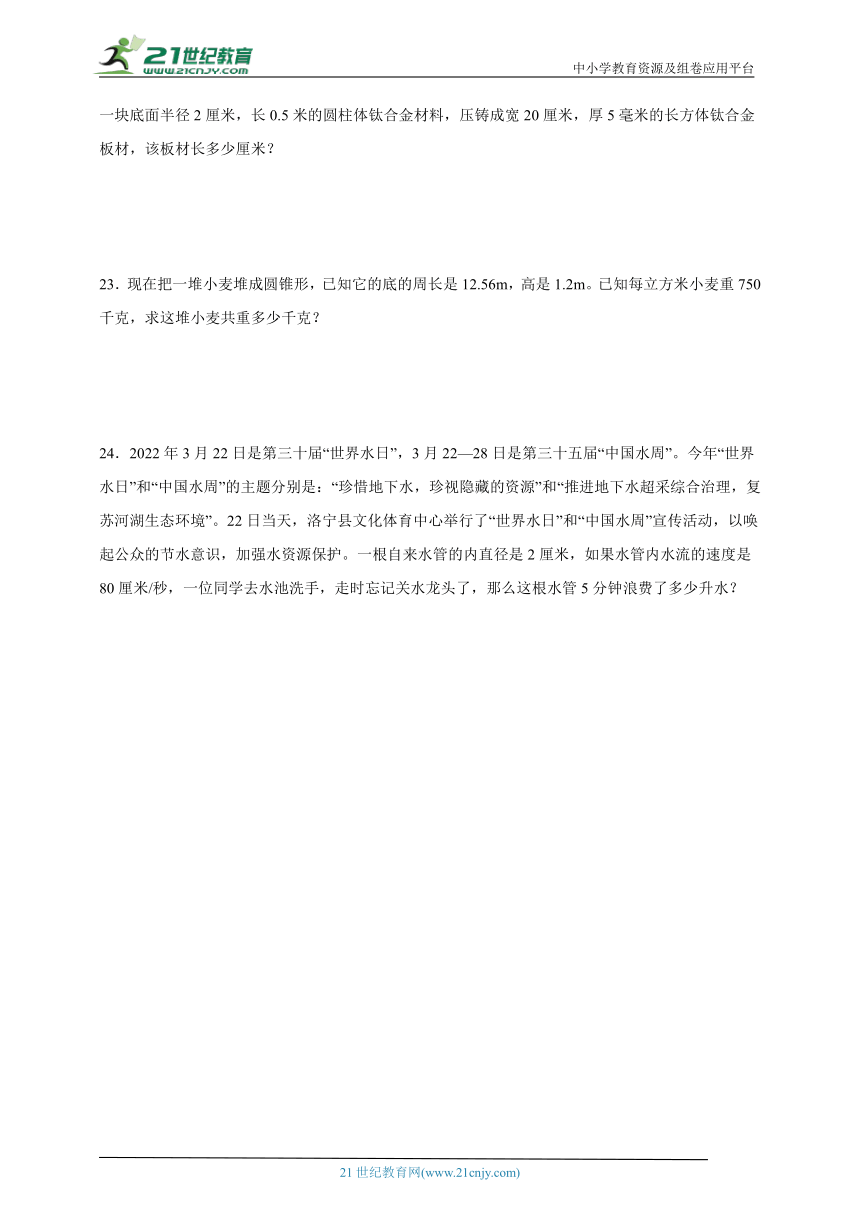 21世纪教育
www.21cnjy.com

中小学教育资源及组卷应用平台

一块底面半径 2 厘米，长 0.5 米的圆柱体钛合金材料，压铸成宽 20 厘米，厚 5 毫米的长方体钛合金板材，该板材长多少厘米？

23．现在把一堆小麦堆成圆锥形，已知它的底的周长是 12.56m，高是 1.2m。已知每立方米小麦重 750 千克，求这堆小麦共重多少千克？

24．2022 年 3 月 22 日是第三十届“世界水日”，3 月 22—28 日是第三十五届“中国水周”。今年“世界水日”和“中国水周”的主题分别是：“珍惜地下水，珍视隐藏的资源”和“推进地下水超采综合治理，复苏河湖生态环境”。22 日当天，洛宁县文化体育中心举行了“世界水日”和“中国水周”宣传活动，以唤起公众的节水意识，加强水资源保护。一根自来水管的内直径是 2 厘米，如果水管内水流的速度是 80 厘米/秒，一位同学去水池洗手，走时忘记关水龙头了，那么这根水管 5 分钟浪费了多少升水？

21 世纪教育网(www.21cnjy.com)